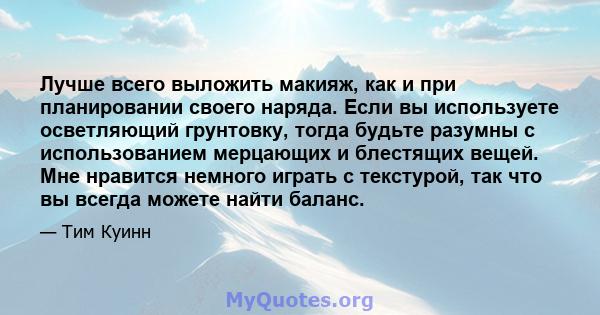 Лучше всего выложить макияж, как и при планировании своего наряда. Если вы используете осветляющий грунтовку, тогда будьте разумны с использованием мерцающих и блестящих вещей. Мне нравится немного играть с текстурой, так что вы всегда можете найти баланс.

— Тим Куинн

MyQuotes.org